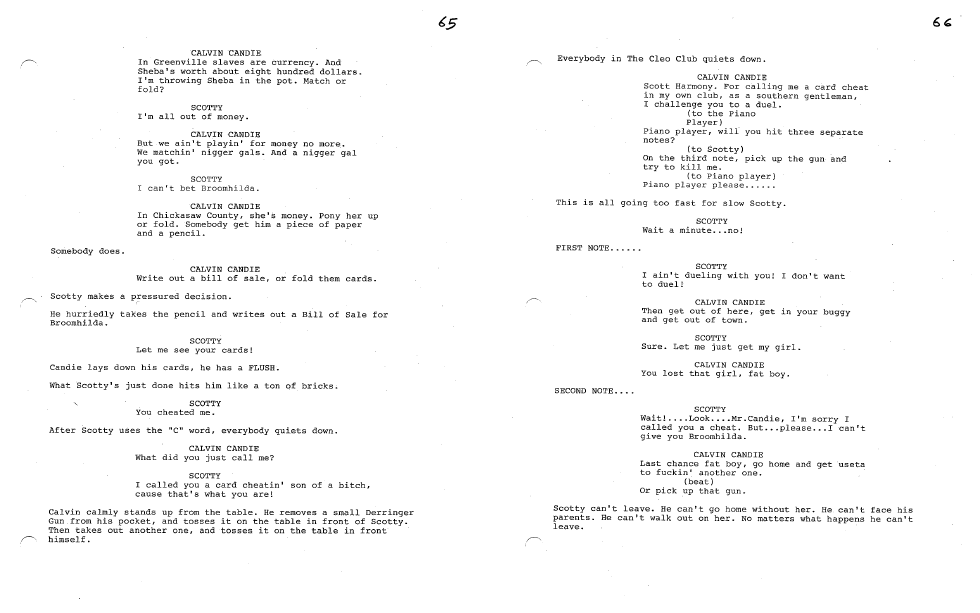 65

CALVIN CANDIE
In Greenville slaves are currency. And Sheba's worth about eight hundred dollars. I'm throwing Sheba in the pot. Match or fold?

SCOTTY
I'm all out of money.

CALVIN CANDIE
But we ain't playin' for money no more. We matchin' nigger gals. And a nigger gal you got.

SCOTTY
I can't bet Broomhilda.

CALVIN CANDIE
In Chickasaw County, she's money. Pony her up or fold. Somebody get him a piece of paper and a pencil.

Somebody does.

CALVIN CANDIE
Write out a bill of sale, or fold them cards.

Scotty makes a pressured decision.

He hurriedly takes the pencil and writes out a Bill of Sale for Broomhilda.

SCOTTY
Let me see your cards!

Candie lays down his cards, he has a FLUSH.

What Scotty's just done hits him like a ton of bricks.

SCOTTY
You cheated me.

After Scotty uses the "C" word, everybody quiets down.

CALVIN CANDIE
What did you just call me?

SCOTTY
I called you a card cheatin' son of a bitch, cause that's what you are!

Calvin calmly stands up from the table. He removes a small Derringer Gun from his pocket, and tosses it on the table in front of Scotty. Then takes out another one, and tosses it on the table in front himself.

66

Everybody in The Cleo Club quiets down.

CALVIN CANDIE
Scott Harmony. For calling me a card cheat in my own club, as a southern gentleman, I challenge you to a duel.
(to the Piano Player)
Piano player, will you hit three separate notes?
(to Scotty)
On the third note, pick up the gun and try to kill me.
(to Piano player)
Piano player please......

This is all going too fast for slow Scotty.

SCOTTY
Wait a minute...no!

FIRST NOTE......

SCOTTY
I ain't dueling with you! I don't want to duel!

CALVIN CANDIE
Then get out of here, get in your buggy and get out of town.

SCOTTY
Sure. Let me just get my girl.

CALVIN CANDIE
You lost that girl, fat boy.

SECOND NOTE....

SCOTTY
Wait!....Look....Mr.Candie, I'm sorry I called you a cheat. But...please...I can't give you Broomhilda.

CALVIN CANDIE
Last chance fat boy, go home and get useta to fuckin' another one.
(beat)
Or pick up that gun.

Scotty can't leave. He can't go home without her. He can't face his parents. He can't walk out on her. No matters what happens he can't leave.